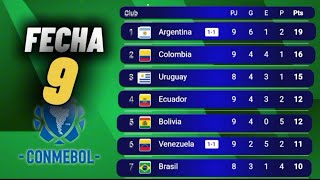 FECHA 9

- CONMEBOL -

| Club | | PJ | G | E | P | Pts |
|---|---|---|---|---|---|---|
| 1 Argentina | 1-1 | 9 | 6 | 1 | 2 | 19 |
| 2 Colombia | | 9 | 4 | 4 | 1 | 16 |
| 3 Uruguay | | 8 | 4 | 3 | 1 | 15 |
| 4 Ecuador | | 9 | 4 | 3 | 2 | 12 |
| 5 Bolivia | | 9 | 4 | 0 | 5 | 12 |
| 6 Venezuela | 1-1 | 9 | 2 | 5 | 2 | 11 |
| 7 Brasil | | 8 | 3 | 1 | 4 | 10 |